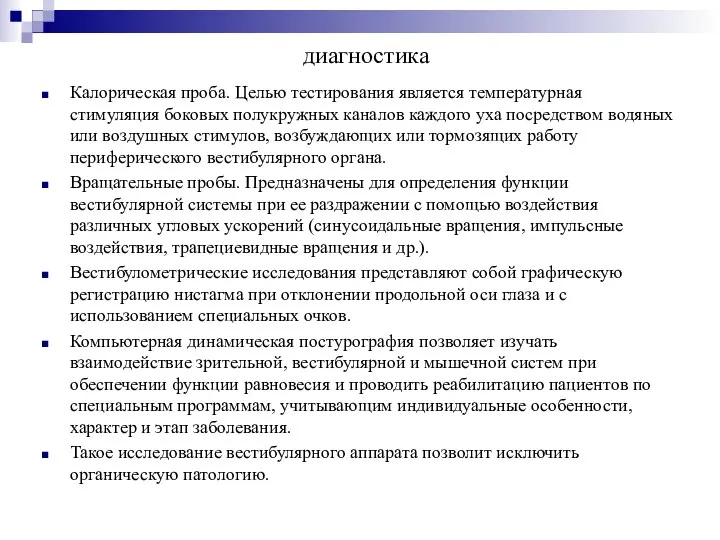 диагностика

Калорическая проба. Целью тестирования является температурная стимуляция боковых полукружных каналов каждого уха посредством водяных или воздушных стимулов, возбуждающих или тормозящих работу периферического вестибулярного органа.

Вращательные пробы. Предназначены для определения функции вестибулярной системы при ее раздражении с помощью воздействия различных угловых ускорений (синусоидальные вращения, импульсные воздействия, трапециевидные вращения и др.).

Вестибулометрические исследования представляют собой графическую регистрацию нистагма при отклонении продольной оси глаза и с использованием специальных очков.

Компьютерная динамическая постурография позволяет изучать взаимодействие зрительной, вестибулярной и мышечной систем при обеспечении функции равновесия и проводить реабилитацию пациентов по специальным программам, учитывающим индивидуальные особенности, характер и этап заболевания.

Такое исследование вестибулярного аппарата позволит исключить органическую патологию.